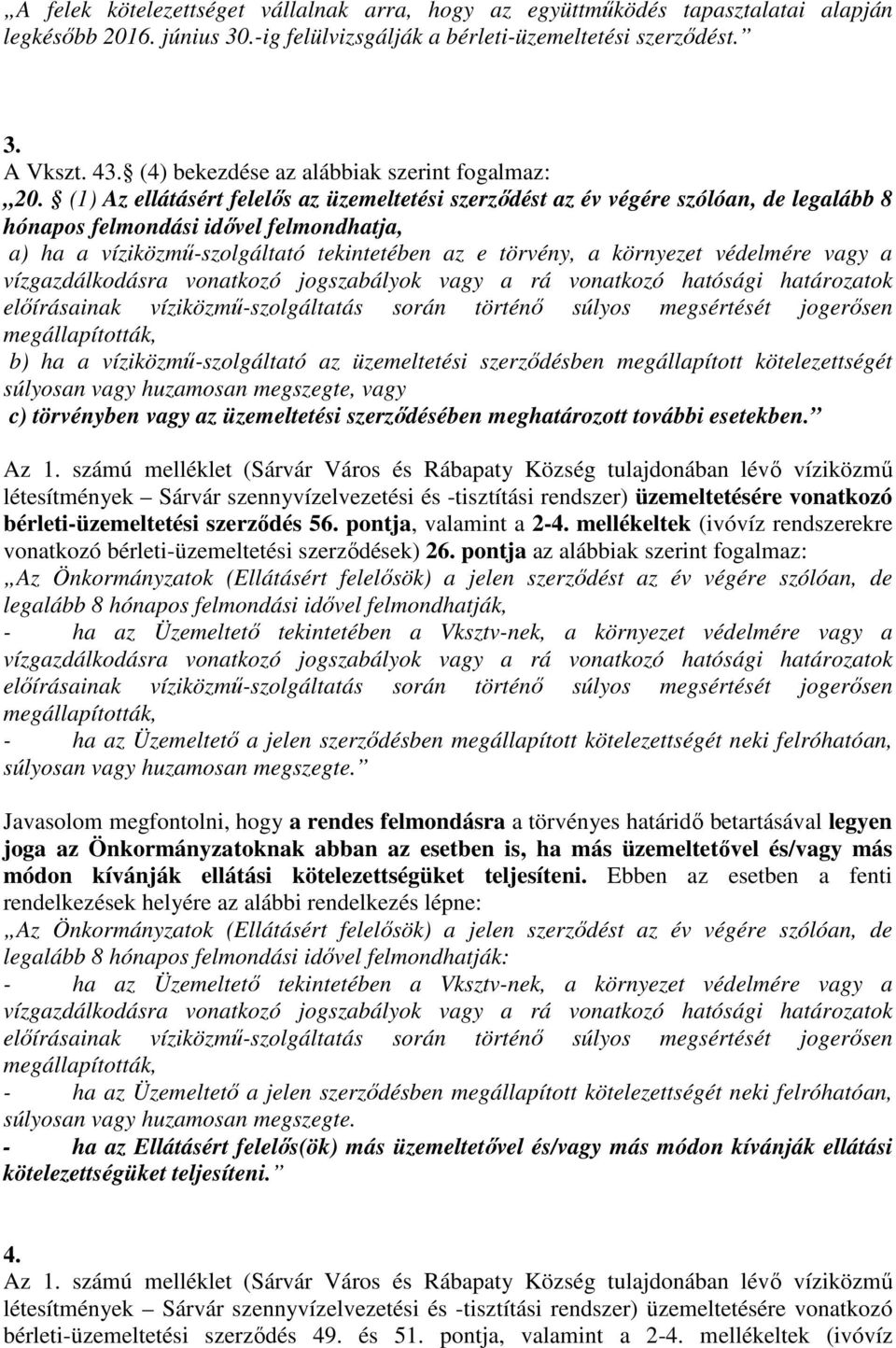 „A felek kötelezettséget vállalnak arra, hogy az együttműködés tapasztalatai alapján legkésőbb 2016. június 30.-ig felülvizsgálják a bérleti-üzemeltetési szerződést.”

3.
A Vkszt. 43. (4) bekezdése az alábbiak szerint fogalmaz:
„20. (1) Az ellátásért felelős az üzemeltetési szerződést az év végére szólóan, de legalább 8 hónapos felmondási idővel felmondhatja,
a) ha a víziközmű-szolgáltató tekintetében az e törvény, a környezet védelmére vagy a vízgazdálkodásra vonatkozó jogszabályok vagy a rá vonatkozó hatósági határozatok előírásainak víziközmű-szolgáltatás során történő súlyos megsértését jogerősen megállapították,
b) ha a víziközmű-szolgáltató az üzemeltetési szerződésben megállapított kötelezettségét súlyosan vagy huzamosan megszegte, vagy
c) törvényben vagy az üzemeltetési szerződésében meghatározott további esetekben.”

Az 1. számú melléklet (Sárvár Város és Rábapaty Község tulajdonában lévő víziközmű létesítmények – Sárvár szennyvízelvezetési és -tisztítási rendszer) üzemeltetésére vonatkozó bérleti-üzemeltetési szerződés 56. pontja, valamint a 2-4. mellékeltek (ivóvíz rendszerekre vonatkozó bérleti-üzemeltetési szerződések) 26. pontja az alábbiak szerint fogalmaz:
„Az Önkormányzatok (Ellátásért felelősök) a jelen szerződést az év végére szólóan, de legalább 8 hónapos felmondási idővel felmondhatják,
- ha az Üzemeltető tekintetében a Vksztv-nek, a környezet védelmére vagy a vízgazdálkodásra vonatkozó jogszabályok vagy a rá vonatkozó hatósági határozatok előírásainak víziközmű-szolgáltatás során történő súlyos megsértését jogerősen megállapították,
- ha az Üzemeltető a jelen szerződésben megállapított kötelezettségét neki felróhatóan, súlyosan vagy huzamosan megszegte.”

Javasolom megfontolni, hogy a rendes felmondásra a törvényes határidő betartásával legyen joga az Önkormányzatoknak abban az esetben is, ha más üzemeltetővel és/vagy más módon kívánják ellátási kötelezettségüket teljesíteni. Ebben az esetben a fenti rendelkezések helyére az alábbi rendelkezés lépne:
„Az Önkormányzatok (Ellátásért felelősök) a jelen szerződést az év végére szólóan, de legalább 8 hónapos felmondási idővel felmondhatják:
- ha az Üzemeltető tekintetében a Vksztv-nek, a környezet védelmére vagy a vízgazdálkodásra vonatkozó jogszabályok vagy a rá vonatkozó hatósági határozatok előírásainak víziközmű-szolgáltatás során történő súlyos megsértését jogerősen megállapították,
- ha az Üzemeltető a jelen szerződésben megállapított kötelezettségét neki felróhatóan, súlyosan vagy huzamosan megszegte.
- ha az Ellátásért felelős(ök) más üzemeltetővel és/vagy más módon kívánják ellátási kötelezettségüket teljesíteni.”

4.
Az 1. számú melléklet (Sárvár Város és Rábapaty Község tulajdonában lévő víziközmű létesítmények – Sárvár szennyvízelvezetési és -tisztítási rendszer) üzemeltetésére vonatkozó bérleti-üzemeltetési szerződés 49. és 51. pontja, valamint a 2-4. mellékeltek (ivóvíz